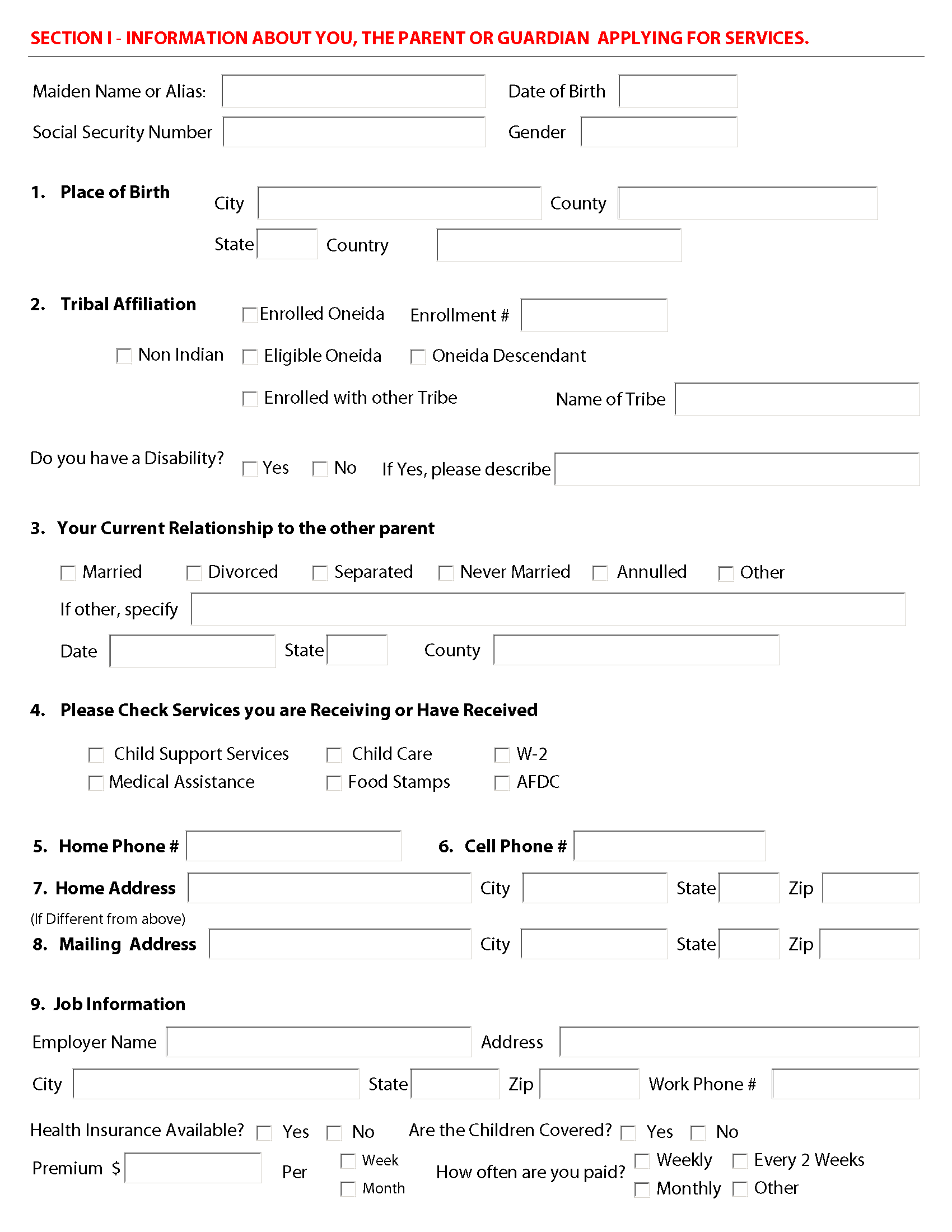 SECTION I - INFORMATION ABOUT YOU, THE PARENT OR GUARDIAN APPLYING FOR SERVICES.

Maiden Name or Alias: Date of Birth

Social Security Number Gender

1. Place of Birth City County

State Country

2. Tribal Affiliation Enrolled Oneida Enrollment #

Non Indian Eligible Oneida Oneida Descendant

Enrolled with other Tribe Name of Tribe

Do you have a Disability? Yes No If Yes, please describe

3. Your Current Relationship to the other parent

Married Divorced Separated Never Married Annulled Other

If other, specify

Date State County

4. Please Check Services you are Receiving or Have Received

Child Support Services Child Care W-2

Medical Assistance Food Stamps AFDC

5. Home Phone # 6. Cell Phone #

7. Home Address City State Zip

(If Different from above)

8. Mailing Address City State Zip

9. Job Information

Employer Name Address

City State Zip Work Phone #

Health Insurance Available? Yes No Are the Children Covered? Yes No

Premium $ Per Week Month How often are you paid? Weekly Every 2 Weeks Monthly Other